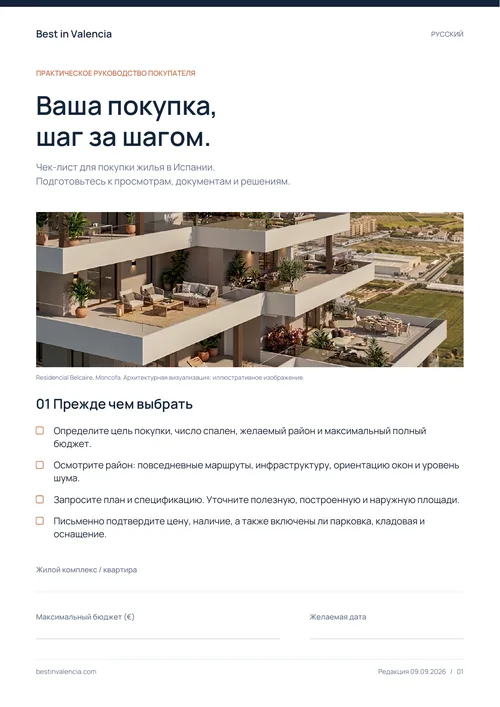 Best in Valencia

РУССКИЙ

ПРАКТИЧЕСКОЕ РУКОВОДСТВО ПОКУПАТЕЛЯ

Ваша покупка, шаг за шагом.

Чек-лист для покупки жилья в Испании.
Подготовьтесь к просмотрам, документам и решениям.

Residencial Belcaire, Moncofa. Архитектурная визуализация; иллюстративное изображение.

01 Прежде чем выбрать

Определите цель покупки, число спален, желаемый район и максимальный полный бюджет.

Осмотрите район: повседневные маршруты, инфраструктуру, ориентацию окон и уровень шума.

Запросите план и спецификацию. Уточните полезную, построенную и наружную площади.

Письменно подтвердите цену, наличие, а также включены ли парковка, кладовая и оснащение.

Жилой комплекс / квартира

Максимальный бюджет (€)

Желаемая дата

bestinvalencia.com

Редакция 09.09.2026 / 01